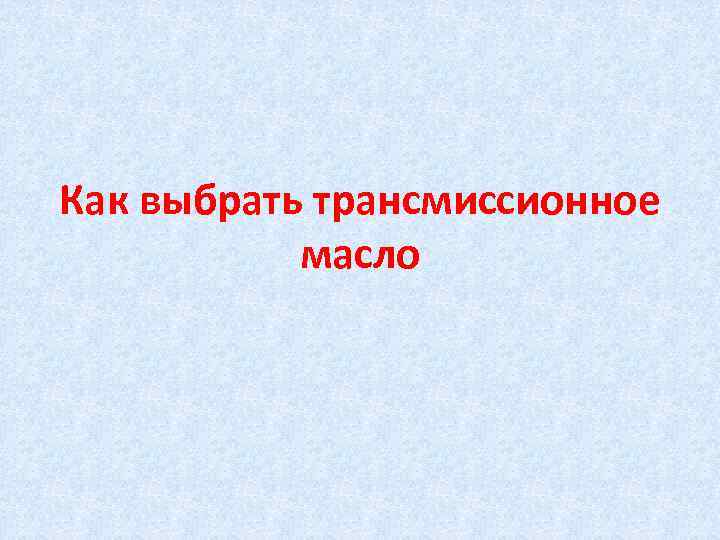 Как выбрать трансмиссионное масло